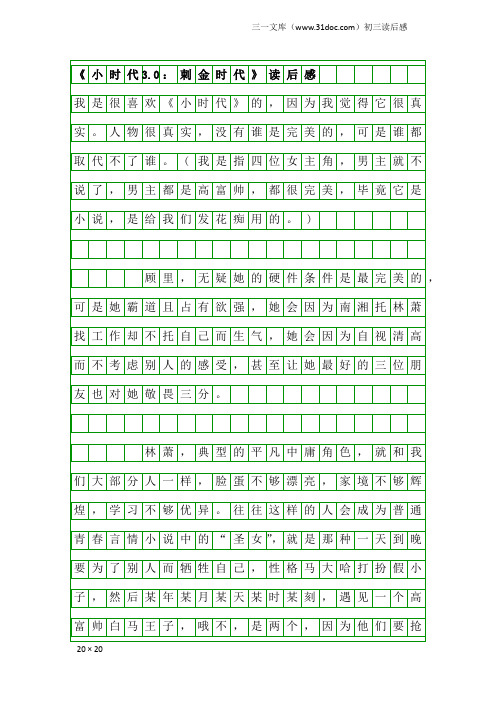 三一文库（www.31doc.com）初三读后感

《小时代3.0：刺金时代》读后感

我是很喜欢《小时代》的，因为我觉得它很真实。人物很真实，没有谁是完美的，可是谁都取代不了谁。（我是指四位女主角，男主就不说了，男主都是高富帅，都很完美，毕竟它是小说，是给我们发花痴用的。）

顾里，无疑她的硬件条件是最完美的，可是她霸道且占有欲强，她会因为南湘托林萧找工作却不托自己而生气，她会因为自视清高而不考虑别人的感受，甚至让她最好的三位朋友也对她敬畏三分。

林萧，典型的平凡中庸角色，就和我们大部分人一样，脸蛋不够漂亮，家境不够辉煌，学习不够优异。往往这样的人会成为普通青春言情小说中的“圣女”，就是那种一天到晚要为了别人而牺牲自己，性格马大哈打扮假小子，然后某年某月某天某时某刻，遇见一个高富帅白马王子，哦不，是两个，因为他们要抢

20×20